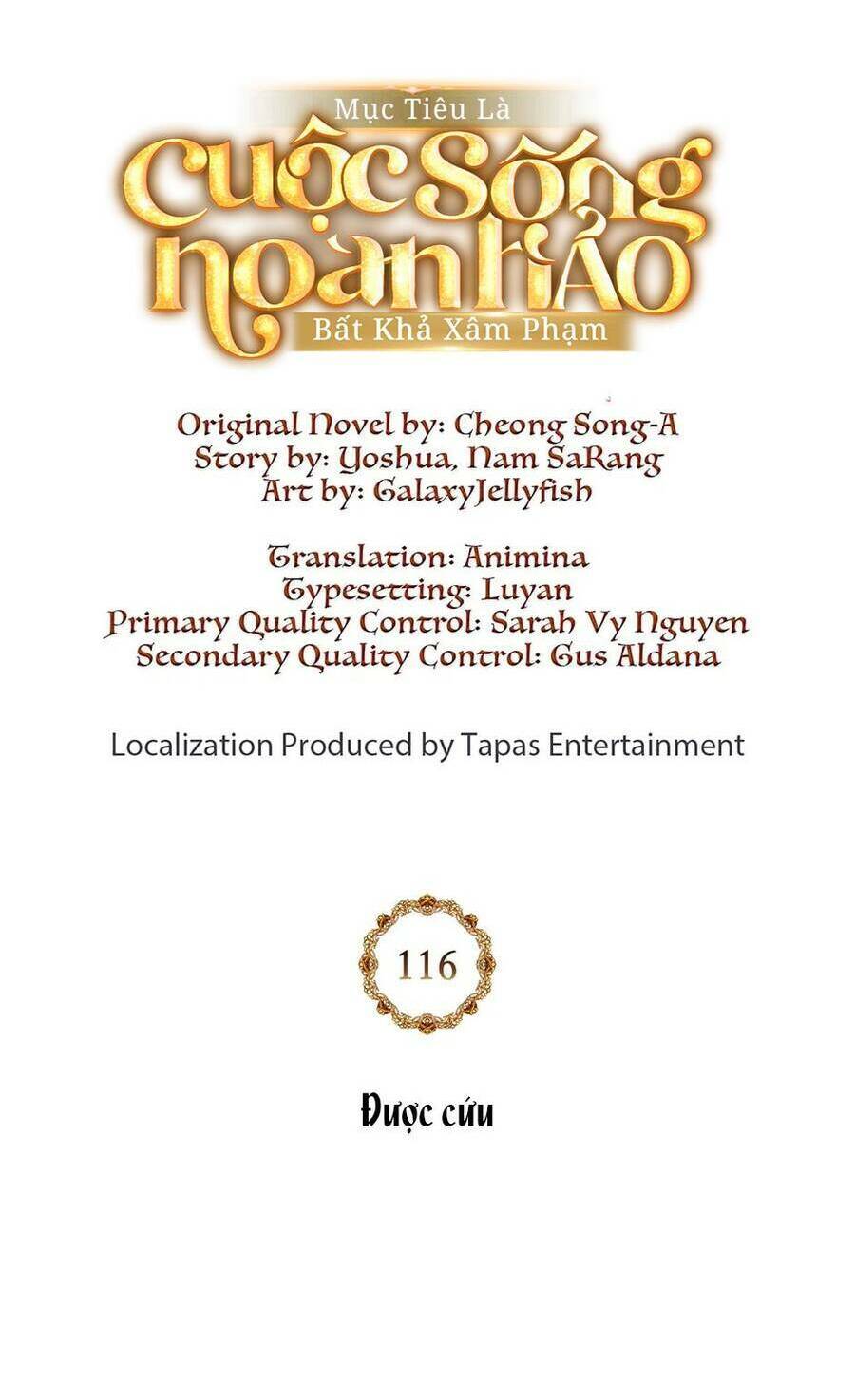 Mục Tiêu Là
Cuộc Sống Hoàn Hảo
Bất Khả Xâm Phạm

Original Novel by: Cheong Song-A
Story by: Yoshua, Nam SaRang
Art by: GalaxyJellyfish

Translation: Animina
Typesetting: Luyan
Primary Quality Control: Sarah Vy Nguyen
Secondary Quality Control: Gus Aldana

Localization Produced by Tapas Entertainment

116

Được cứu